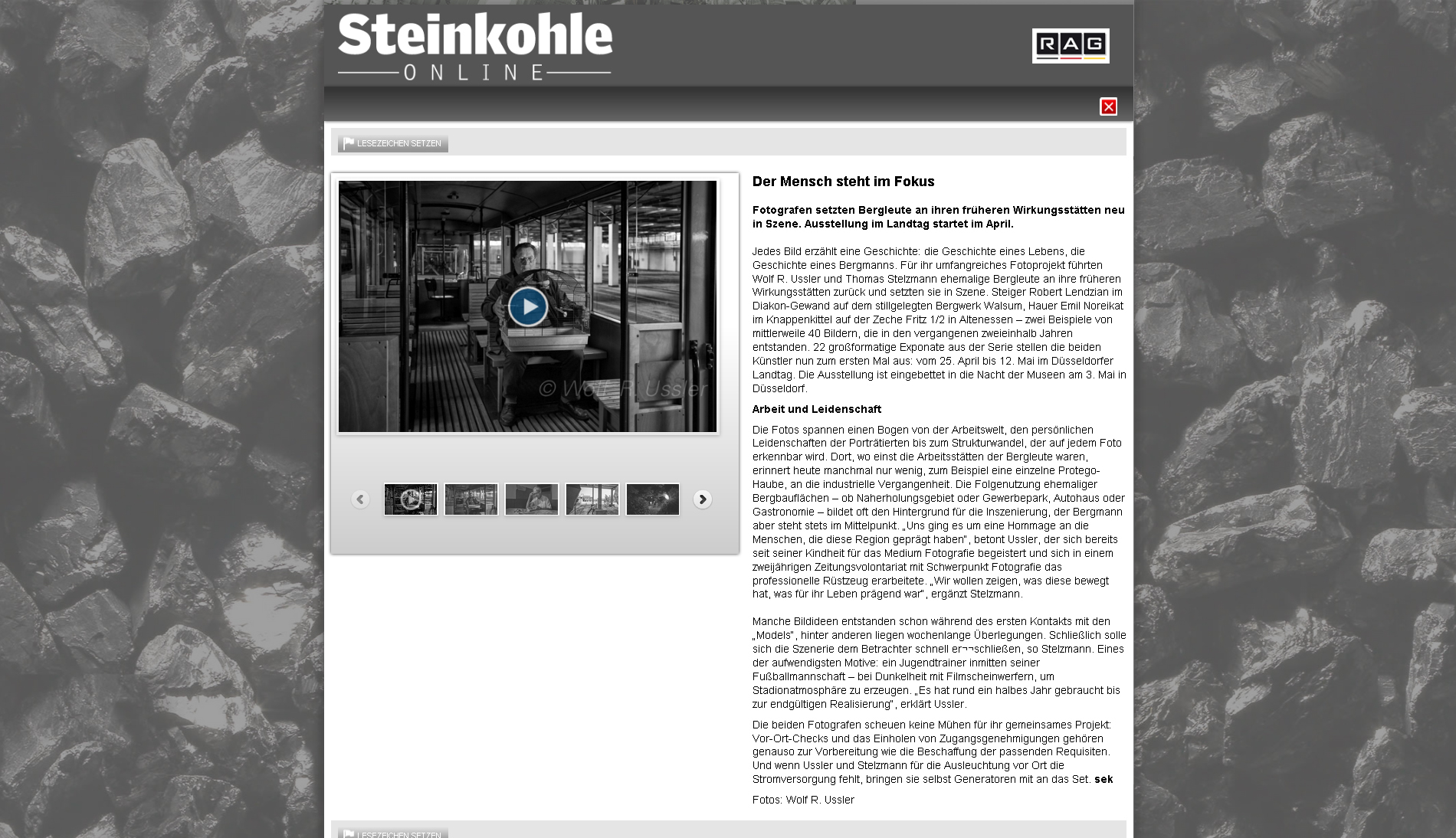 Steinkohle
ONLINE

RAG

LESEZEICHEN SETZEN

© Wolf R. Ussler

Der Mensch steht im Fokus

Fotografen setzten Bergleute an ihren früheren Wirkungsstätten neu in Szene. Ausstellung im Landtag startet im April.

Jedes Bild erzählt eine Geschichte: die Geschichte eines Lebens, die Geschichte eines Bergmanns. Für ihr umfangreiches Fotoprojekt führten Wolf R. Ussler und Thomas Stelzmann ehemalige Bergleute an ihre früheren Wirkungsstätten zurück und setzten sie in Szene. Steiger Robert Lendzian im Diakon-Gewand auf dem stillgelegten Bergwerk Walsum, Hauer Emil Noreikat im Knappenkittel auf der Zeche Fritz 1/2 in Altenessen – zwei Beispiele von mittlerweile 40 Bildern, die in den vergangenen zweieinhalb Jahren entstanden. 22 großformatige Exponate aus der Serie stellen die beiden Künstler nun zum ersten Mal aus: vom 25. April bis 12. Mai im Düsseldorfer Landtag. Die Ausstellung ist eingebettet in die Nacht der Museen am 3. Mai in Düsseldorf.

Arbeit und Leidenschaft

Die Fotos spannen einen Bogen von der Arbeitswelt, den persönlichen Leidenschaften der Porträtierten bis zum Strukturwandel, der auf jedem Foto erkennbar wird. Dort, wo einst die Arbeitsstätten der Bergleute waren, erinnert heute manchmal nur wenig, zum Beispiel eine einzelne Protego-Haube, an die industrielle Vergangenheit. Die Folgenutzung ehemaliger Bergbauflächen – ob Naherholungsgebiet oder Gewerbepark, Autohaus oder Gastronomie – bildet oft den Hintergrund für die Inszenierung, der Bergmann aber steht stets im Mittelpunkt. „Uns ging es um eine Hommage an die Menschen, die diese Region geprägt haben“, betont Ussler, der sich bereits seit seiner Kindheit für das Medium Fotografie begeistert und sich in einem zweijährigen Zeitungsvolontariat mit Schwerpunkt Fotografie das professionelle Rüstzeug erarbeitete. „Wir wollen zeigen, was diese bewegt hat, was für ihr Leben prägend war“, ergänzt Stelzmann.

Manche Bildideen entstanden schon während des ersten Kontakts mit den „Models“, hinter anderen liegen wochenlange Überlegungen. Schließlich solle sich die Szenerie dem Betrachter schnell er¬¬schließen, so Stelzmann. Eines der aufwendigsten Motive: ein Jugendtrainer inmitten seiner Fußballmannschaft – bei Dunkelheit mit Filmscheinwerfern, um Stadionatmosphäre zu erzeugen. „Es hat rund ein halbes Jahr gebraucht bis zur endgültigen Realisierung“, erklärt Ussler.

Die beiden Fotografen scheuen keine Mühen für ihr gemeinsames Projekt: Vor-Ort-Checks und das Einholen von Zugangsgenehmigungen gehören genauso zur Vorbereitung wie die Beschaffung der passenden Requisiten. Und wenn Ussler und Stelzmann für die Ausleuchtung vor Ort die Stromversorgung fehlt, bringen sie selbst Generatoren mit an das Set. sek

Fotos: Wolf R. Ussler

LESEZEICHEN SETZEN